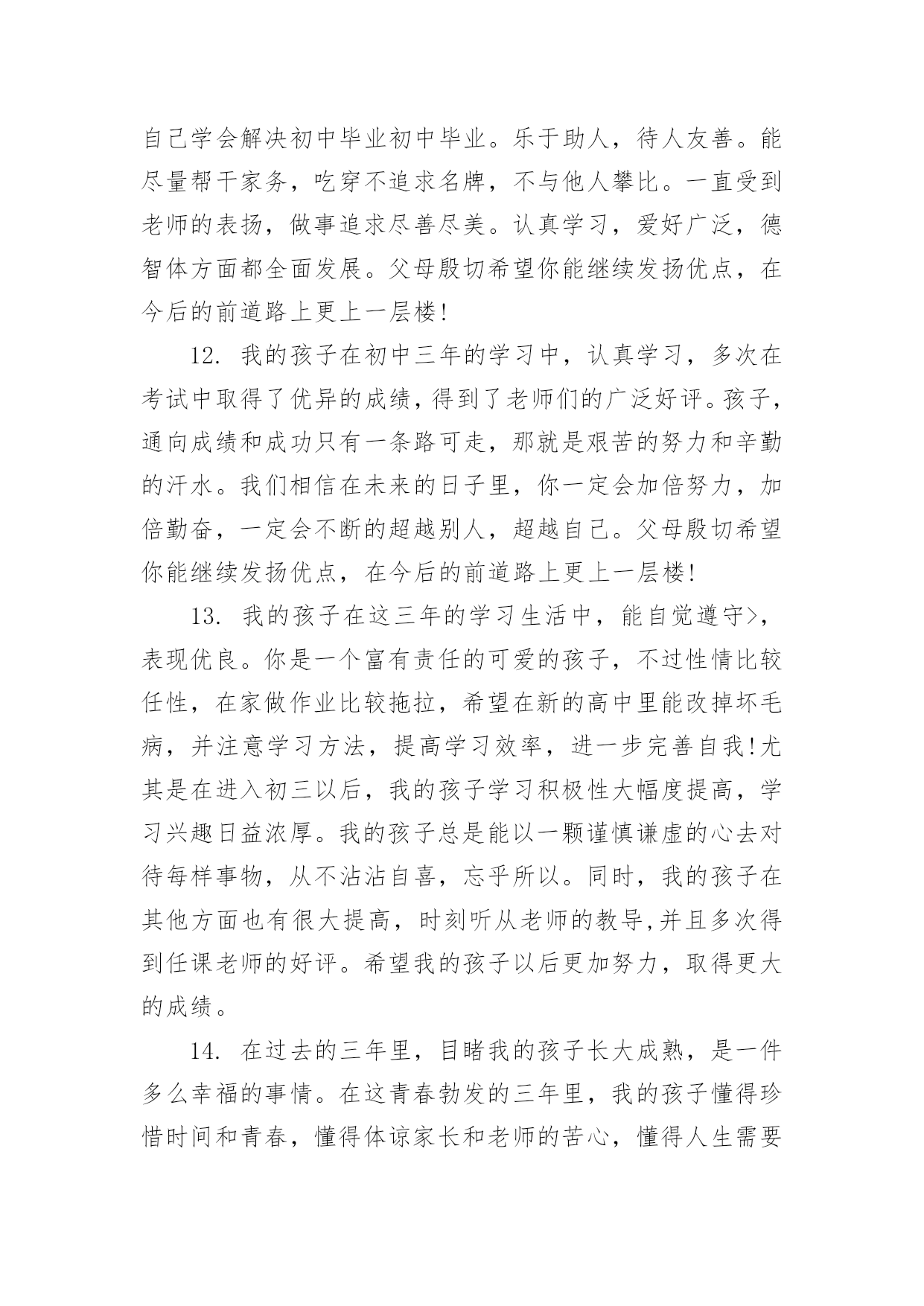 自己学会解决初中毕业初中毕业。乐于助人，待人友善。能尽量帮干家务，吃穿不追求名牌，不与他人攀比。一直受到老师的表扬，做事追求尽善尽美。认真学习，爱好广泛，德智体方面都全面发展。父母殷切希望你能继续发扬优点，在今后的前道路上更上一层楼!

12. 我的孩子在初中三年的学习中，认真学习，多次在考试中取得了优异的成绩，得到了老师们的广泛好评。孩子，通向成绩和成功只有一条路可走，那就是艰苦的努力和辛勤的汗水。我们相信在未来的日子里，你一定会加倍努力，加倍勤奋，一定会不断的超越别人，超越自己。父母殷切希望你能继续发扬优点，在今后的前道路上更上一层楼!

13. 我的孩子在这三年的学习生活中，能自觉遵守>，表现优良。你是一个富有责任的可爱的孩子，不过性情比较任性，在家做作业比较拖拉，希望在新的高中里能改掉坏毛病，并注意学习方法，提高学习效率，进一步完善自我!尤其是在进入初三以后，我的孩子学习积极性大幅度提高，学习兴趣日益浓厚。我的孩子总是能以一颗谨慎谦虚的心去对待每样事物，从不沾沾自喜，忘乎所以。同时，我的孩子在其他方面也有很大提高，时刻听从老师的教导,并且多次得到任课老师的好评。希望我的孩子以后更加努力，取得更大的成绩。

14. 在过去的三年里，目睹我的孩子长大成熟，是一件多么幸福的事情。在这青春勃发的三年里，我的孩子懂得珍惜时间和青春，懂得体谅家长和老师的苦心，懂得人生需要